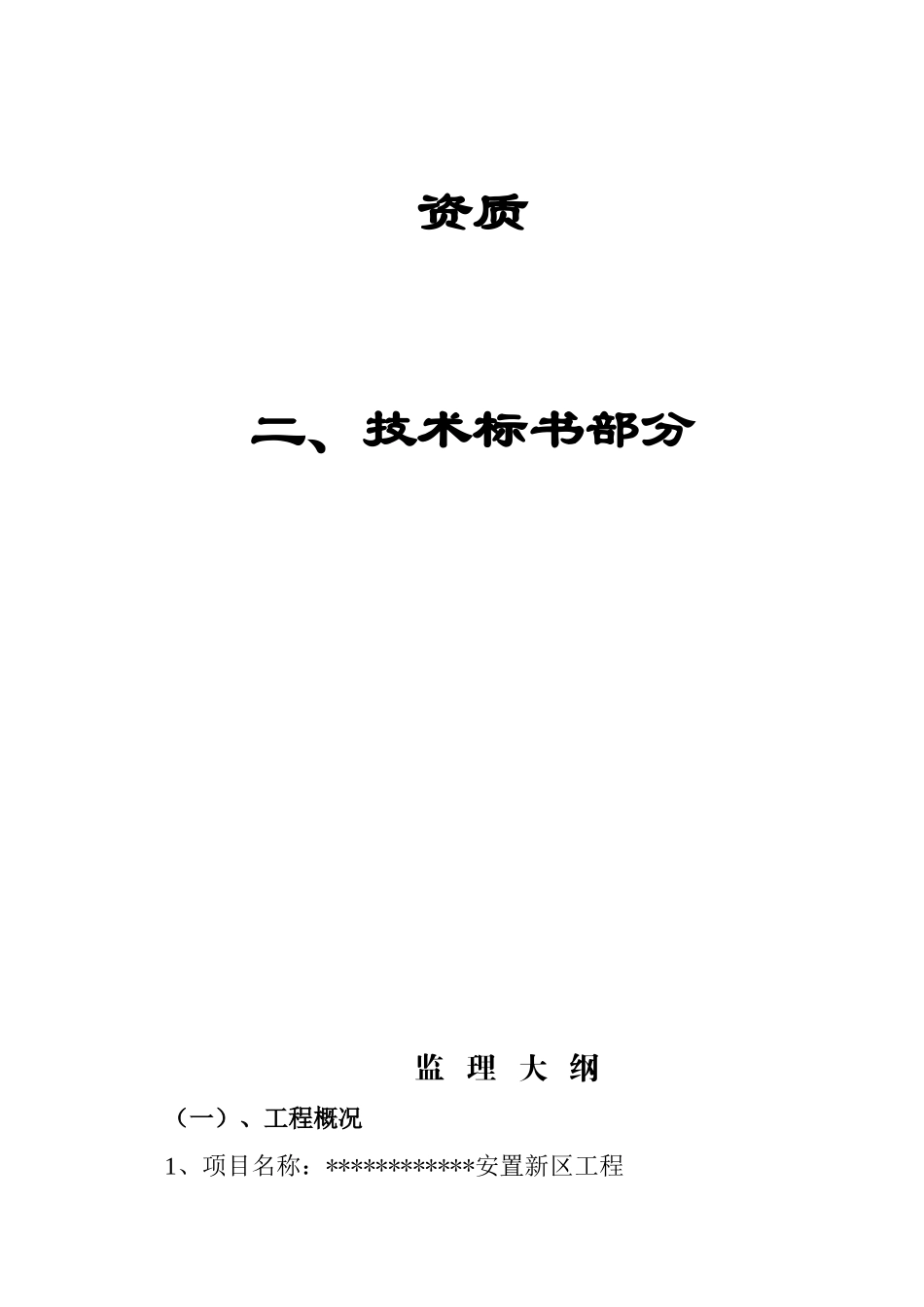 资质

二、技术标书部分

监 理 大 纲

（一）、工程概况

1、项目名称：************安置新区工程